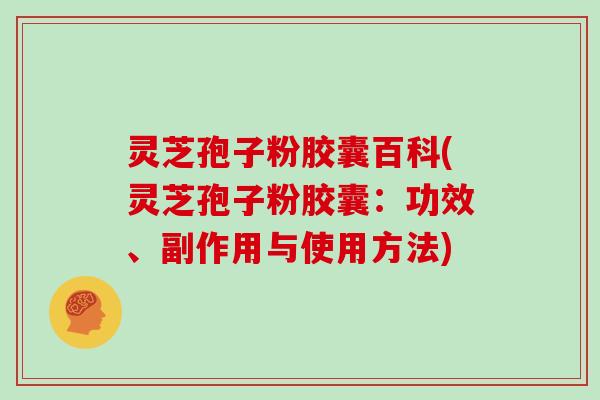 灵芝孢子粉胶囊百科(灵芝孢子粉胶囊：功效、副作用与使用方法)